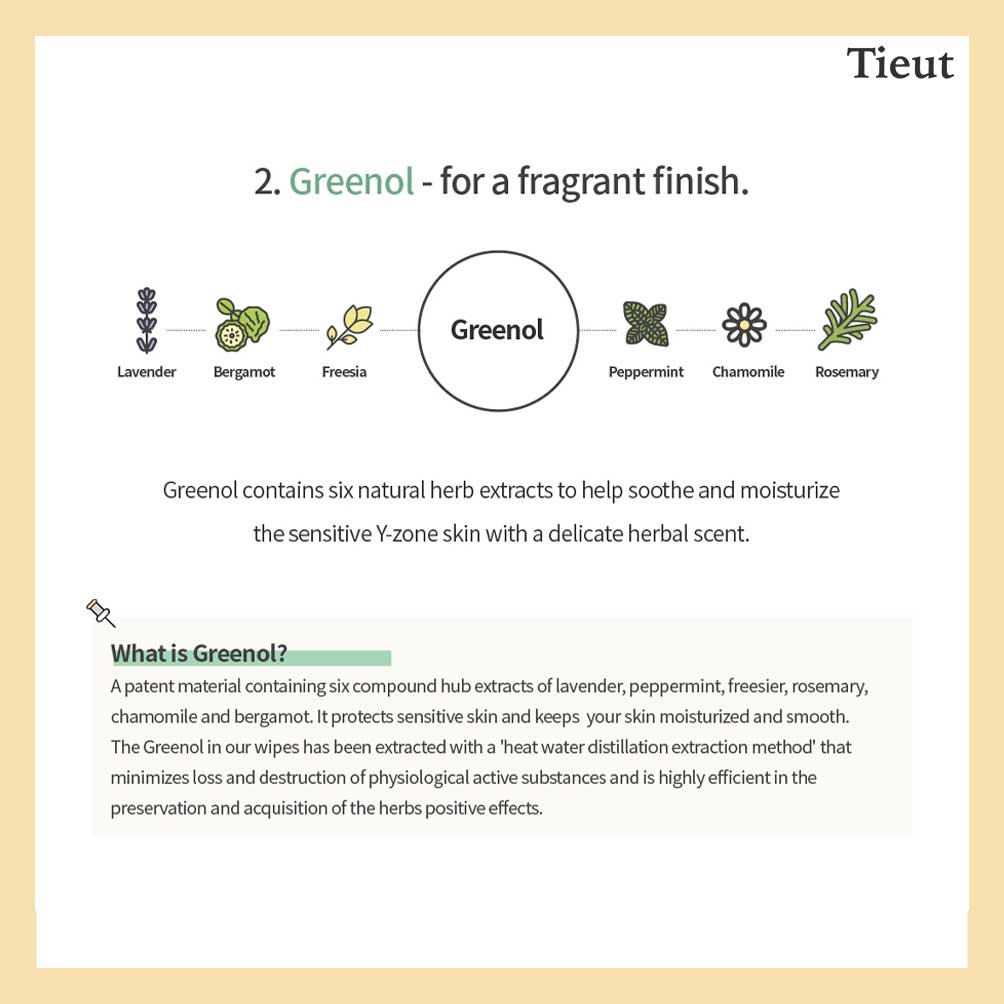 Tieut

2. Greenol - for a fragrant finish.

Lavender Bergamot Freesia Greenol Peppermint Chamomile Rosemary

Greenol contains six natural herb extracts to help soothe and moisturize the sensitive Y-zone skin with a delicate herbal scent.

What is Greenol?
A patent material containing six compound hub extracts of lavender, peppermint, freesier, rosemary, chamomile and bergamot. It protects sensitive skin and keeps your skin moisturized and smooth. The Greenol in our wipes has been extracted with a 'heat water distillation extraction method' that minimizes loss and destruction of physiological active substances and is highly efficient in the preservation and acquisition of the herbs positive effects.